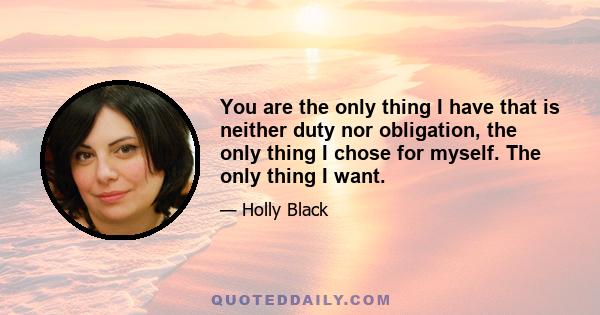 You are the only thing I have that is neither duty nor obligation, the only thing I chose for myself. The only thing I want.

— Holly Black

QUOTEDDAILY.COM